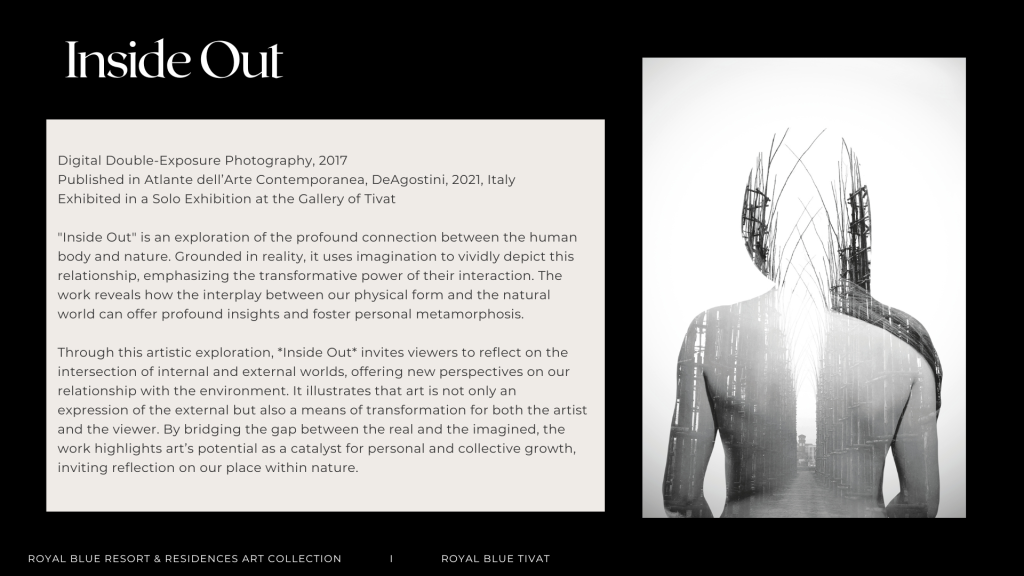 Inside Out

Digital Double-Exposure Photography, 2017
Published in Atlante dell'Arte Contemporanea, DeAgostini, 2021, Italy
Exhibited in a Solo Exhibition at the Gallery of Tivat

"Inside Out" is an exploration of the profound connection between the human body and nature. Grounded in reality, it uses imagination to vividly depict this relationship, emphasizing the transformative power of their interaction. The work reveals how the interplay between our physical form and the natural world can offer profound insights and foster personal metamorphosis.

Through this artistic exploration, *Inside Out* invites viewers to reflect on the intersection of internal and external worlds, offering new perspectives on our relationship with the environment. It illustrates that art is not only an expression of the external but also a means of transformation for both the artist and the viewer. By bridging the gap between the real and the imagined, the work highlights art's potential as a catalyst for personal and collective growth, inviting reflection on our place within nature.

ROYAL BLUE RESORT & RESIDENCES ART COLLECTION I ROYAL BLUE TIVAT